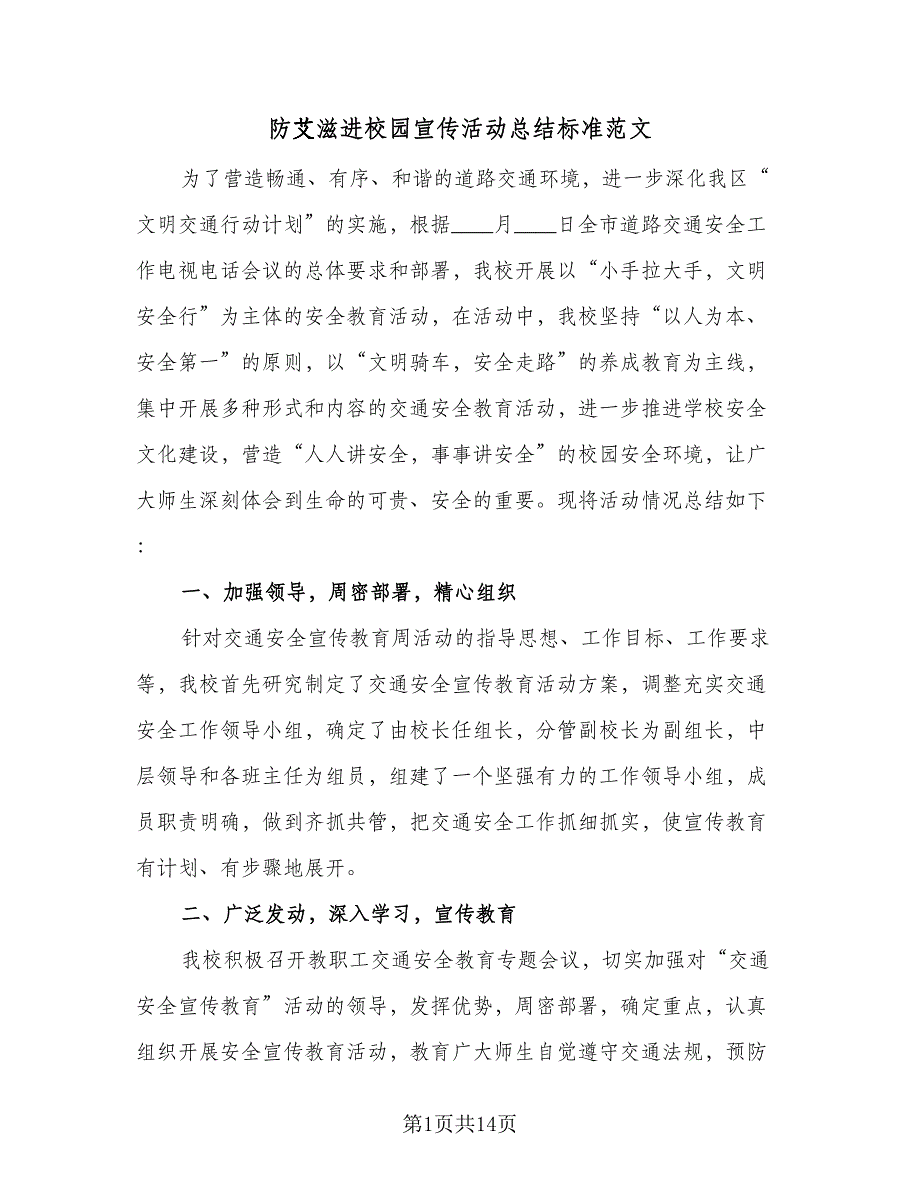 防艾滋进校园宣传活动总结标准范文

为了营造畅通、有序、和谐的道路交通环境，进一步深化我区“文明交通行动计划”的实施，根据____月____日全市道路交通安全工作电视电话会议的总体要求和部署，我校开展以“小手拉大手，文明安全行”为主体的安全教育活动，在活动中，我校坚持“以人为本、安全第一”的原则，以“文明骑车，安全走路”的养成教育为主线，集中开展多种形式和内容的交通安全教育活动，进一步推进学校安全文化建设，营造“人人讲安全，事事讲安全”的校园安全环境，让广大师生深刻体会到生命的可贵、安全的重要。现将活动情况总结如下：

一、加强领导，周密部署，精心组织

针对交通安全宣传教育周活动的指导思想、工作目标、工作要求等，我校首先研究制定了交通安全宣传教育活动方案，调整充实交通安全工作领导小组，确定了由校长任组长，分管副校长为副组长，中层领导和各班主任为组员，组建了一个坚强有力的工作领导小组，成员职责明确，做到齐抓共管，把交通安全工作抓细抓实，使宣传教育有计划、有步骤地展开。

二、广泛发动，深入学习，宣传教育

我校积极召开教职工交通安全教育专题会议，切实加强对“交通安全宣传教育”活动的领导，发挥优势，周密部署，确定重点，认真组织开展安全宣传教育活动，教育广大师生自觉遵守交通法规，预防

第1页共14页